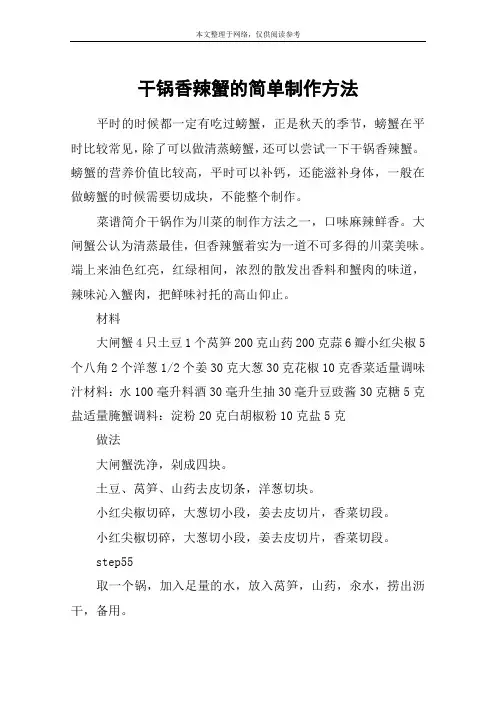 本文整理于网络，仅供阅读参考

干锅香辣蟹的简单制作方法

平时的时候都一定有吃过螃蟹，正是秋天的季节，螃蟹在平时比较常见，除了可以做清蒸螃蟹，还可以尝试一下干锅香辣蟹。螃蟹的营养价值比较高，平时可以补钙，还能滋补身体，一般在做螃蟹的时候需要切成块，不能整个制作。

菜谱简介干锅作为川菜的制作方法之一，口味麻辣鲜香。大闸蟹公认为清蒸最佳，但香辣蟹着实为一道不可多得的川菜美味。端上来油色红亮，红绿相间，浓烈的散发出香料和蟹肉的味道，辣味沁入蟹肉，把鲜味衬托的高山仰止。

材料

大闸蟹 4 只土豆 1 个莴笋 200 克山药 200 克蒜 6 瓣小红尖椒 5 个八角 2 个洋葱 1/2 个姜 30 克大葱 30 克花椒 10 克香菜适量调味汁材料：水 100 毫升料酒 30 毫升生抽 30 毫升豆豉酱 30 克糖 5 克盐适量腌蟹调料：淀粉 20 克白胡椒粉 10 克盐 5 克

做法

大闸蟹洗净，剁成四块。

土豆、莴笋、山药去皮切条，洋葱切块。

小红尖椒切碎，大葱切小段，姜去皮切片，香菜切段。

小红尖椒切碎，大葱切小段，姜去皮切片，香菜切段。

step55

取一个锅，加入足量的水，放入莴笋，山药，汆水，捞出沥干，备用。